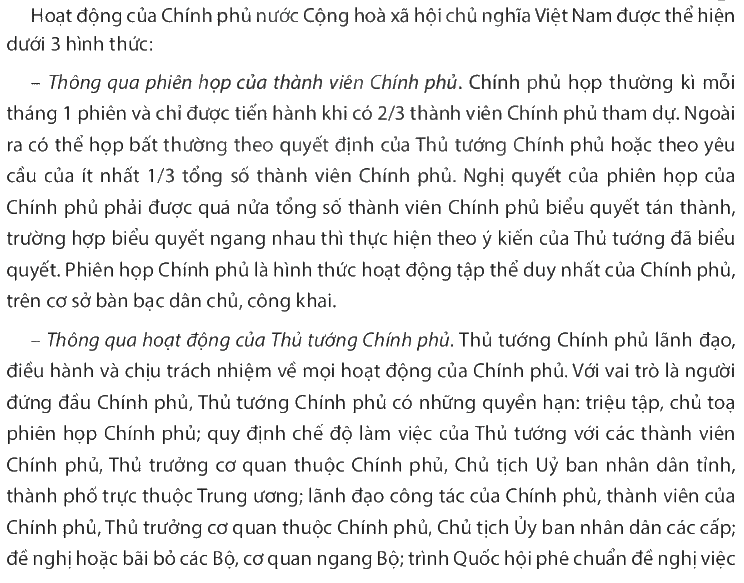 Hoạt động của Chính phủ nước Cộng hoà xã hội chủ nghĩa Việt Nam được thể hiện dưới 3 hình thức:

– Thông qua phiên họp của thành viên Chính phủ. Chính phủ họp thường kì mỗi tháng 1 phiên và chỉ được tiến hành khi có 2/3 thành viên Chính phủ tham dự. Ngoài ra có thể họp bất thường theo quyết định của Thủ tướng Chính phủ hoặc theo yêu cầu của ít nhất 1/3 tổng số thành viên Chính phủ. Nghị quyết của phiên họp của Chính phủ phải được quá nửa tổng số thành viên Chính phủ biểu quyết tán thành, trường hợp biểu quyết ngang nhau thì thực hiện theo ý kiến của Thủ tướng đã biểu quyết. Phiên họp Chính phủ là hình thức hoạt động tập thể duy nhất của Chính phủ, trên cơ sở bàn bạc dân chủ, công khai.

– Thông qua hoạt động của Thủ tướng Chính phủ. Thủ tướng Chính phủ lãnh đạo, điều hành và chịu trách nhiệm về mọi hoạt động của Chính phủ. Với vai trò là người đứng đầu Chính phủ, Thủ tướng Chính phủ có những quyền hạn: triệu tập, chủ toạ phiên họp Chính phủ; quy định chế độ làm việc của Thủ tướng với các thành viên Chính phủ, Thủ trưởng cơ quan thuộc Chính phủ, Chủ tịch Uỷ ban nhân dân tỉnh, thành phố trực thuộc Trung ương; lãnh đạo công tác của Chính phủ, thành viên của Chính phủ, Thủ trưởng cơ quan thuộc Chính phủ, Chủ tịch Ủy ban nhân dân các cấp; đề nghị hoặc bãi bỏ các Bộ, cơ quan ngang Bộ; trình Quốc hội phê chuẩn đề nghị việc